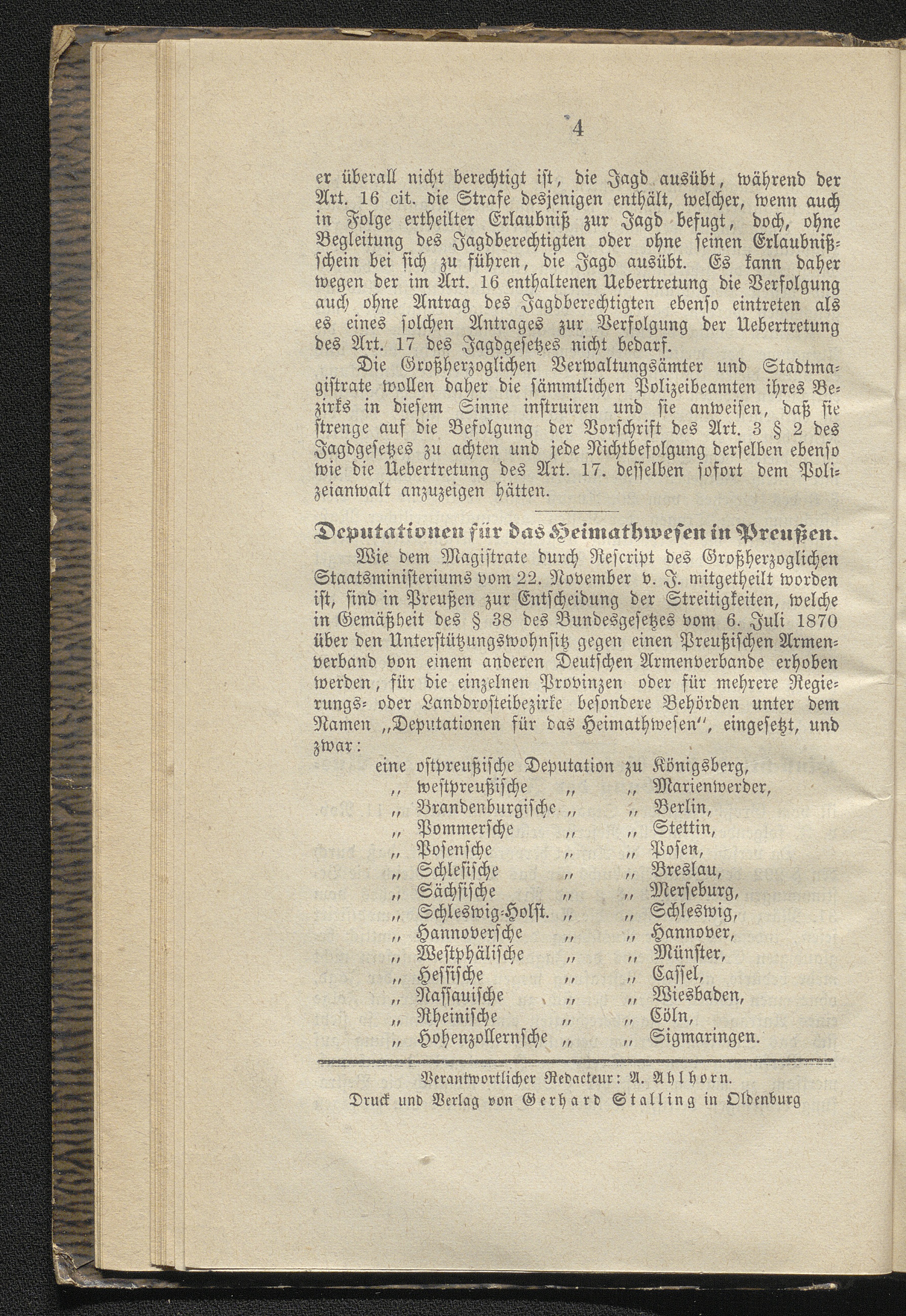 4

er überall nicht berechtigt ist, die Jagd ausübt, während der Art. 16 cit. die Strafe desjenigen enthält, welcher, wenn auch in Folge ertheilter Erlaubniß zur Jagd befugt, doch, ohne Begleitung des Jagdberechtigten oder ohne seinen Erlaubnißschein bei sich zu führen, die Jagd ausübt. Es kann daher wegen der im Art. 16 enthaltenen Uebertretung die Verfolgung auch ohne Antrag des Jagdberechtigten ebenso eintreten als es eines solchen Antrages zur Verfolgung der Uebertretung des Art. 17 des Jagdgesetzes nicht bedarf.

Die Großherzoglichen Verwaltungsämter und Stadtmagistrate wollen daher die sämmtlichen Polizeibeamten ihres Bezirks in diesem Sinne instruiren und sie anweisen, daß sie strenge auf die Befolgung der Vorschrift des Art. 3 § 2 des Jagdgesetzes zu achten und jede Nichtbefolgung derselben ebenso wie die Uebertretung des Art. 17. desselben sofort dem Polizeianwalt anzuzeigen hätten.

Deputationen für das Heimathwesen in Preußen.

Wie dem Magistrate durch Rescript des Großherzoglichen Staatsministeriums vom 22. November v. J. mitgetheilt worden ist, sind in Preußen zur Entscheidung der Streitigkeiten, welche in Gemäßheit des § 38 des Bundesgesetzes vom 6. Juli 1870 über den Unterstützungswohnsitz gegen einen Preußischen Armenverband von einem anderen Deutschen Armenverbande erhoben werden, für die einzelnen Provinzen oder für mehrere Regierungs- oder Landdrosteibezirke besondere Behörden unter dem Namen „Deputationen für das Heimathwesen", eingesetzt, und zwar:

eine ostpreußische Deputation zu Königsberg,
„ westpreußische „ „ Marienwerder,
„ Brandenburgische „ „ Berlin,
„ Pommersche „ „ Stettin,
„ Posensche „ „ Posen,
„ Schlesische „ „ Breslau,
„ Sächsische „ „ Merseburg,
„ Schleswig-Holst. „ „ Schleswig,
„ Hannoversche „ „ Hannover,
„ Westphälische „ „ Münster,
„ Hessische „ „ Cassel,
„ Nassauische „ „ Wiesbaden,
„ Rheinische „ „ Cöln,
„ Hohenzollernsche „ „ Sigmaringen.

Verantwortlicher Redacteur: A. Ahlhorn.
Druck und Verlag von Gerhard Stalling in Oldenburg